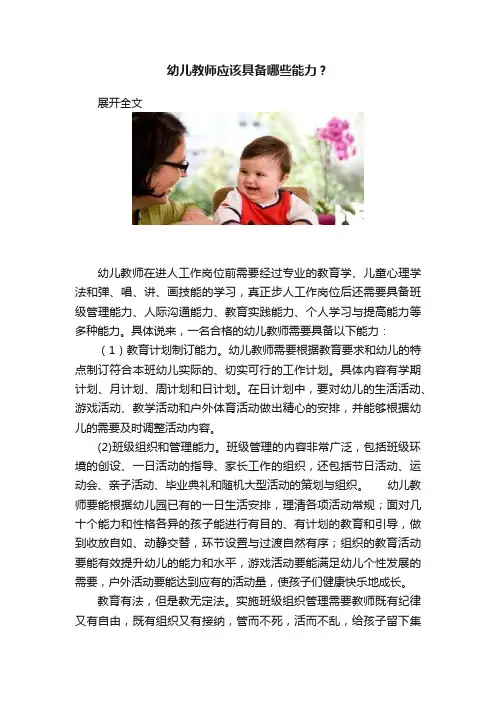 幼儿教师应该具备哪些能力？

展开全文

幼儿教师在进人工作岗位前需要经过专业的教育学、儿童心理学法和弹、唱、讲、画技能的学习，真正步人工作岗位后还需要具备班级管理能力、人际沟通能力、教育实践能力、个人学习与提高能力等多种能力。具体说来，一名合格的幼儿教师需要具备以下能力：

（1）教育计划制订能力。幼儿教师需要根据教育要求和幼儿的特点制订符合本班幼儿实际的、切实可行的工作计划。具体内容有学期计划、月计划、周计划和日计划。在日计划中，要对幼儿的生活活动、游戏活动、教学活动和户外体育活动做出精心的安排，并能够根据幼儿的需要及时调整活动内容。

(2)班级组织和管理能力。班级管理的内容非常广泛，包括班级环境的创设、一日活动的指导、家长工作的组织，还包括节日活动、运动会、亲子活动、毕业典礼和随机大型活动的策划与组织。　幼儿教师要能根据幼儿园已有的一日生活安排，理清各项活动常规；面对几十个能力和性格各异的孩子能进行有目的、有计划的教育和引导，做到收放自如、动静交替，环节设置与过渡自然有序；组织的教育活动要能有效提升幼儿的能力和水平，游戏活动要能满足幼儿个性发展的需要，户外活动要能达到应有的活动量，使孩子们健康快乐地成长。

教育有法，但是教无定法。实施班级组织管理需要教师既有纪律又有自由，既有组织又有接纳，管而不死，活而不乱，给孩子留下集